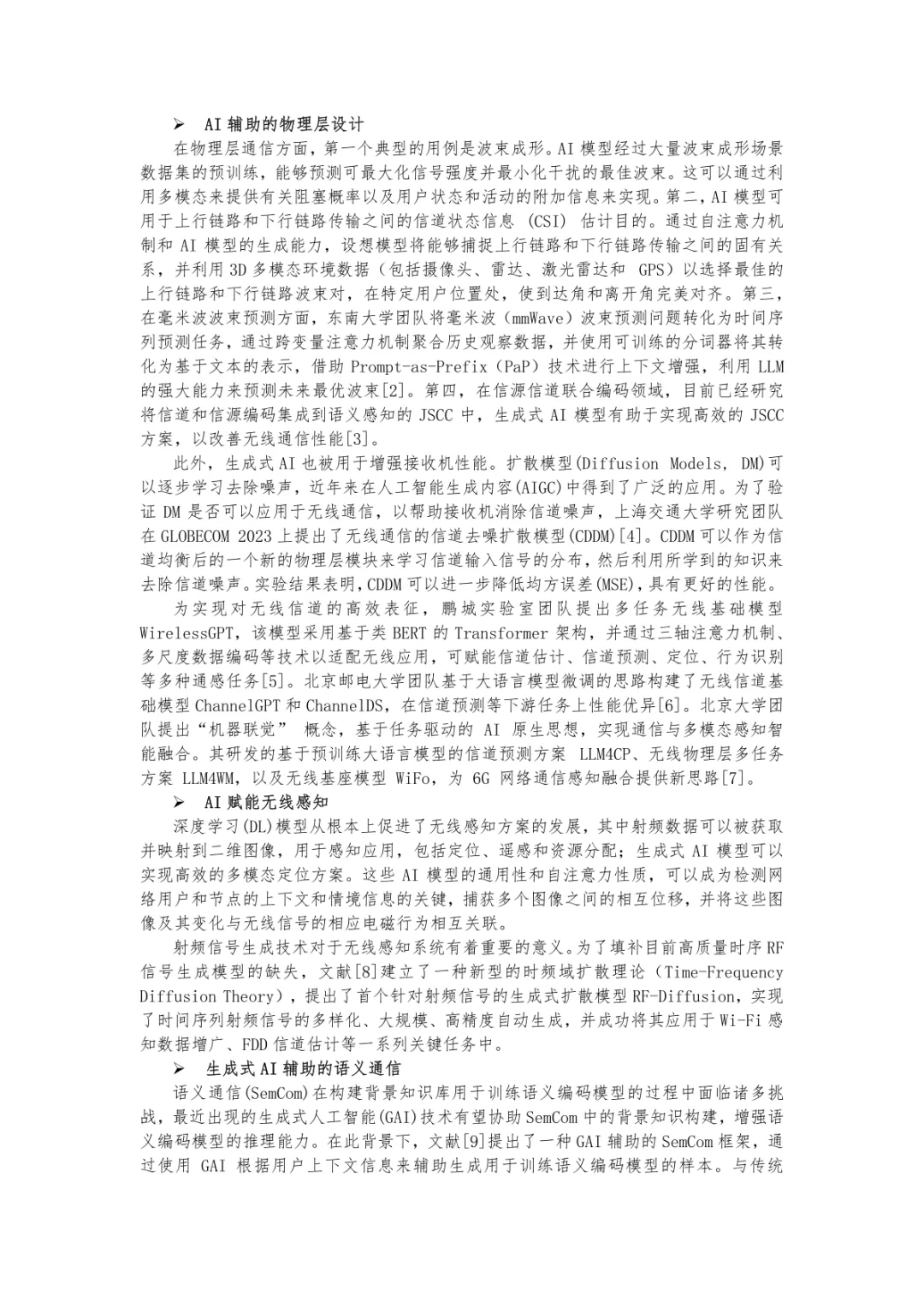 ➢ AI 辅助的物理层设计

在物理层通信方面，第一个典型的用例是波束成形。AI 模型经过大量波束成形场景数据集的预训练，能够预测可最大化信号强度并最小化干扰的最佳波束。这可以通过利用多模态来提供有关阻塞概率以及用户状态和活动的附加信息来实现。第二，AI 模型可用于上行链路和下行链路传输之间的信道状态信息 (CSI) 估计目的。通过自注意力机制和 AI 模型的生成能力，设想模型将能够捕捉上行链路和下行链路传输之间的固有关系，并利用 3D 多模态环境数据（包括摄像头、雷达、激光雷达和 GPS）以选择最佳的上行链路和下行链路波束对，在特定用户位置处，使到达角和离开角完美对齐。第三，在毫米波波束预测方面，东南大学团队将毫米波（mmWave）波束预测问题转化为时间序列预测任务，通过跨变量注意力机制聚合历史观察数据，并使用可训练的分词器将其转化为基于文本的表示，借助 Prompt-as-Prefix（PaP）技术进行上下文增强，利用 LLM 的强大能力来预测未来最优波束[2]。第四，在信源信道联合编码领域，目前已经研究将信道和信源编码集成到语义感知的 JSCC 中，生成式 AI 模型有助于实现高效的 JSCC 方案，以改善无线通信性能[3]。

此外，生成式 AI 也被用于增强接收机性能。扩散模型(Diffusion Models, DM)可以逐步学习去除噪声，近年来在人工智能生成内容(AIGC)中得到了广泛的应用。为了验证 DM 是否可以应用于无线通信，以帮助接收机消除信道噪声，上海交通大学研究团队在 GLOBECOM 2023 上提出了无线通信的信道去噪扩散模型(CDDM)[4]。CDDM 可以作为信道均衡后的一个新的物理层模块来学习信道输入信号的分布，然后利用所学到的知识来去除信道噪声。实验结果表明，CDDM 可以进一步降低均方误差(MSE)，具有更好的性能。

为实现对无线信道的高效表征，鹏城实验室团队提出多任务无线基础模型 WirelessGPT，该模型采用基于类 BERT 的 Transformer 架构，并通过三轴注意力机制、多尺度数据编码等技术以适配无线应用，可赋能信道估计、信道预测、定位、行为识别等多种通感任务[5]。北京邮电大学团队基于大语言模型微调的思路构建了无线信道基础模型 ChannelGPT 和 ChannelDS，在信道预测等下游任务上性能优异[6]。北京大学团队提出“机器联觉” 概念，基于任务驱动的 AI 原生思想，实现通信与多模态感知智能融合。其研发的基于预训练大语言模型的信道预测方案 LLM4CP、无线物理层多任务方案 LLM4WM，以及无线基座模型 WiFo，为 6G 网络通信感知融合提供新思路[7]。

➢ AI 赋能无线感知

深度学习(DL)模型从根本上促进了无线感知方案的发展，其中射频数据可以被获取并映射到二维图像，用于感知应用，包括定位、遥感和资源分配；生成式 AI 模型可以实现高效的多模态定位方案。这些 AI 模型的通用性和自注意力性质，可以成为检测网络用户和节点的上下文和情境信息的关键，捕获多个图像之间的相互位移，并将这些图像及其变化与无线信号的相应电磁行为相互关联。

射频信号生成技术对于无线感知系统有着重要的意义。为了填补目前高质量时序 RF 信号生成模型的缺失，文献[8]建立了一种新型的时频域扩散理论（Time-Frequency Diffusion Theory），提出了首个针对射频信号的生成式扩散模型 RF-Diffusion，实现了时间序列射频信号的多样化、大规模、高精度自动生成，并成功将其应用于 Wi-Fi 感知数据增广、FDD 信道估计等一系列关键任务中。

➢ 生成式 AI 辅助的语义通信

语义通信(SemCom)在构建背景知识库用于训练语义编码模型的过程中面临诸多挑战，最近出现的生成式人工智能(GAI)技术有望协助 SemCom 中的背景知识构建，增强语义编码模型的推理能力。在此背景下，文献[9]提出了一种 GAI 辅助的 SemCom 框架，通过使用 GAI 根据用户上下文信息来辅助生成用于训练语义编码模型的样本。与传统